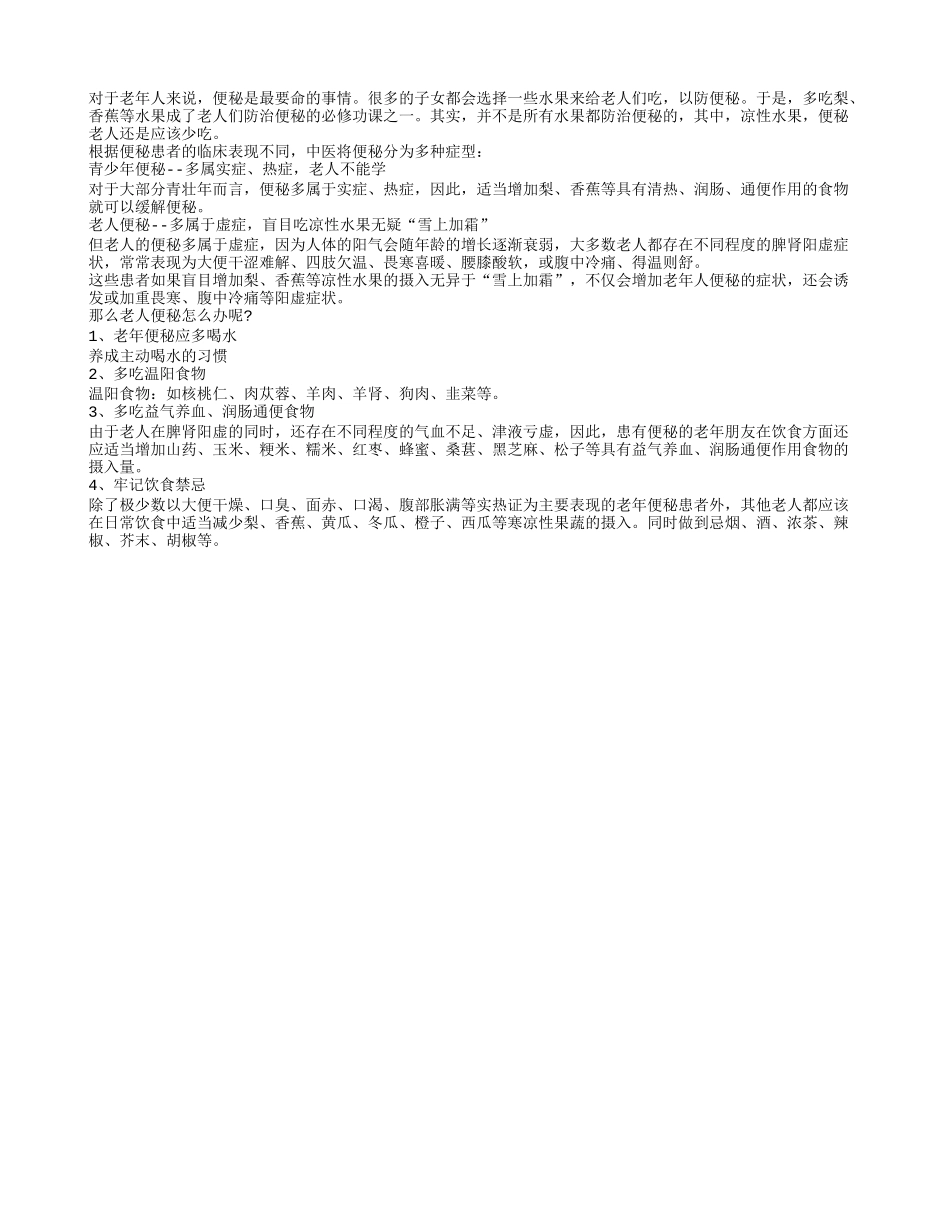 对于老年人来说，便秘是最要命的事情。很多的子女都会选择一些水果来给老人们吃，以防便秘。于是，多吃梨、香蕉等水果成了老人们防治便秘的必修功课之一。其实，并不是所有水果都防治便秘的，其中，凉性水果，便秘老人还是应该少吃。
根据便秘患者的临床表现不同，中医将便秘分为多种症型：
青少年便秘--多属实症、热症，老人不能学
对于大部分青壮年而言，便秘多属于实症、热症，因此，适当增加梨、香蕉等具有清热、润肠、通便作用的食物就可以缓解便秘。
老人便秘--多属于虚症，盲目吃凉性水果无疑“雪上加霜”
但老人的便秘多属于虚症，因为人体的阳气会随年龄的增长逐渐衰弱，大多数老人都存在不同程度的脾肾阳虚症状，常常表现为大便干涩难解、四肢欠温、畏寒喜暖、腰膝酸软，或腹中冷痛、得温则舒。
这些患者如果盲目增加梨、香蕉等凉性水果的摄入无异于“雪上加霜”，不仅会增加老年人便秘的症状，还会诱发或加重畏寒、腹中冷痛等阳虚症状。
那么老人便秘怎么办呢?
1、老年便秘应多喝水
养成主动喝水的习惯
2、多吃温阳食物
温阳食物：如核桃仁、肉苁蓉、羊肉、羊肾、狗肉、韭菜等。
3、多吃益气养血、润肠通便食物
由于老人在脾肾阳虚的同时，还存在不同程度的气血不足、津液亏虚，因此，患有便秘的老年朋友在饮食方面还应适当增加山药、玉米、粳米、糯米、红枣、蜂蜜、桑葚、黑芝麻、松子等具有益气养血、润肠通便作用食物的摄入量。
4、牢记饮食禁忌
除了极少数以大便干燥、口臭、面赤、口渴、腹部胀满等实热证为主要表现的老年便秘患者外，其他老人都应该在日常饮食中适当减少梨、香蕉、黄瓜、冬瓜、橙子、西瓜等寒凉性果蔬的摄入。同时做到忌烟、酒、浓茶、辣椒、芥末、胡椒等。